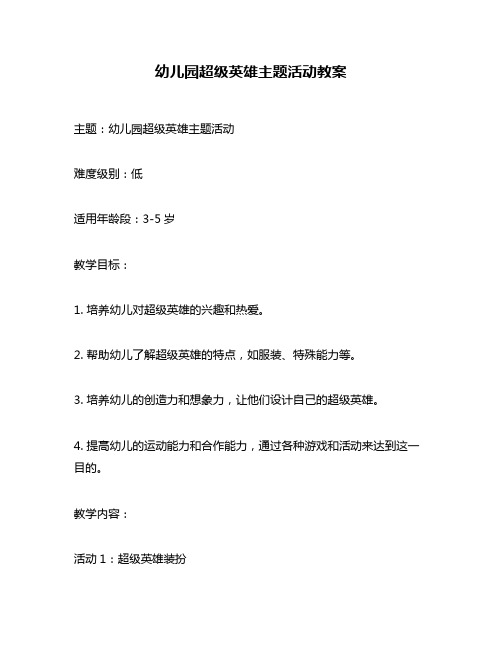 幼儿园超级英雄主题活动教案

主题：幼儿园超级英雄主题活动

难度级别：低

适用年龄段：3-5 岁

教学目标：

1. 培养幼儿对超级英雄的兴趣和热爱。

2. 帮助幼儿了解超级英雄的特点，如服装、特殊能力等。

3. 培养幼儿的创造力和想象力，让他们设计自己的超级英雄。

4. 提高幼儿的运动能力和合作能力，通过各种游戏和活动来达到这一目的。

教学内容：

活动 1：超级英雄装扮